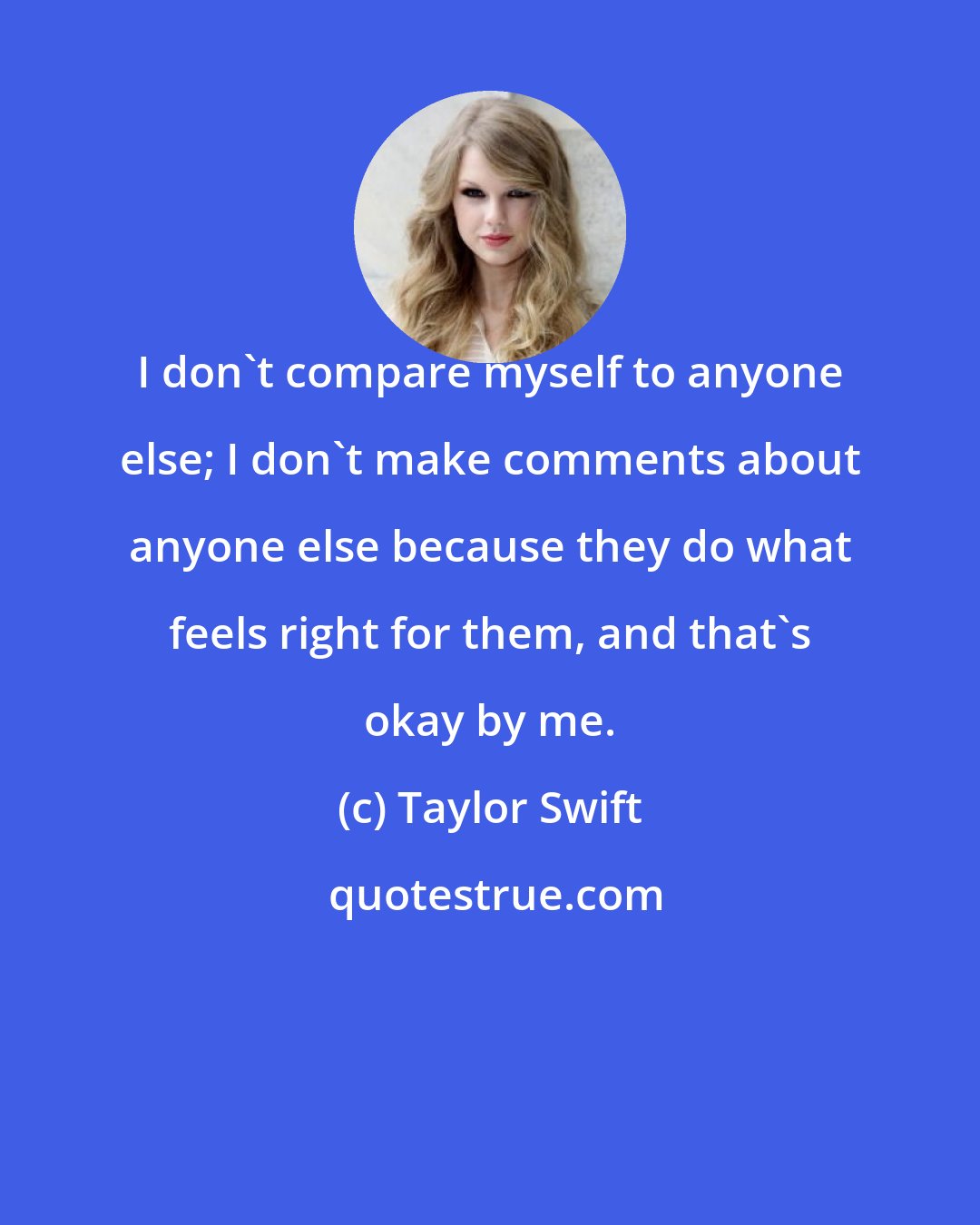 I don`t compare myself to anyone else; I don`t make comments about anyone else because they do what feels right for them, and that`s okay by me.

(c) Taylor Swift

quotestrue.com